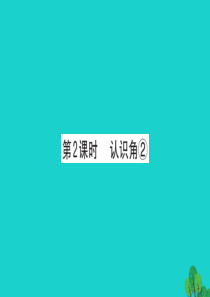 第2课时　认识角②